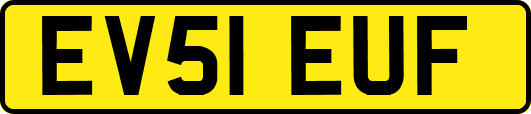 EV51 EUF